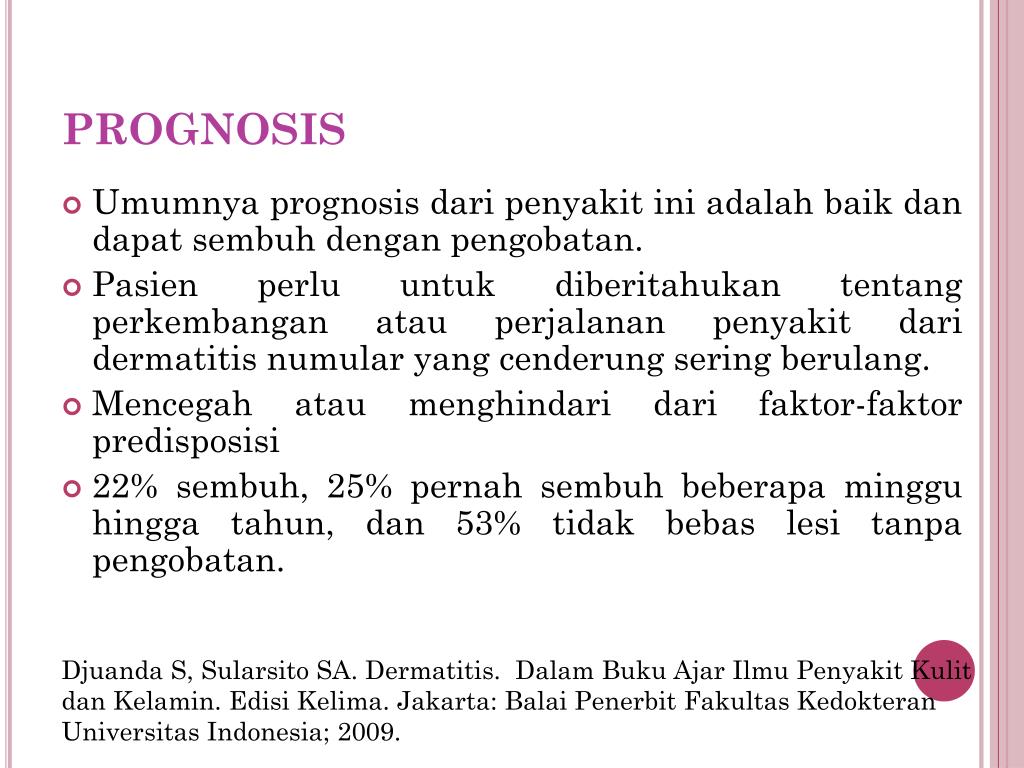 PROGNOSIS

Umumnya prognosis dari penyakit ini adalah baik dan dapat sembuh dengan pengobatan.

Pasien perlu untuk diberitahukan tentang perkembangan atau perjalanan penyakit dari dermatitis numular yang cenderung sering berulang.

Mencegah atau menghindari dari faktor-faktor predisposisi

22% sembuh, 25% pernah sembuh beberapa minggu hingga tahun, dan 53% tidak bebas lesi tanpa pengobatan.

Djuanda S, Sularsito SA. Dermatitis. Dalam Buku Ajar Ilmu Penyakit Kulit dan Kelamin. Edisi Kelima. Jakarta: Balai Penerbit Fakultas Kedokteran Universitas Indonesia; 2009.